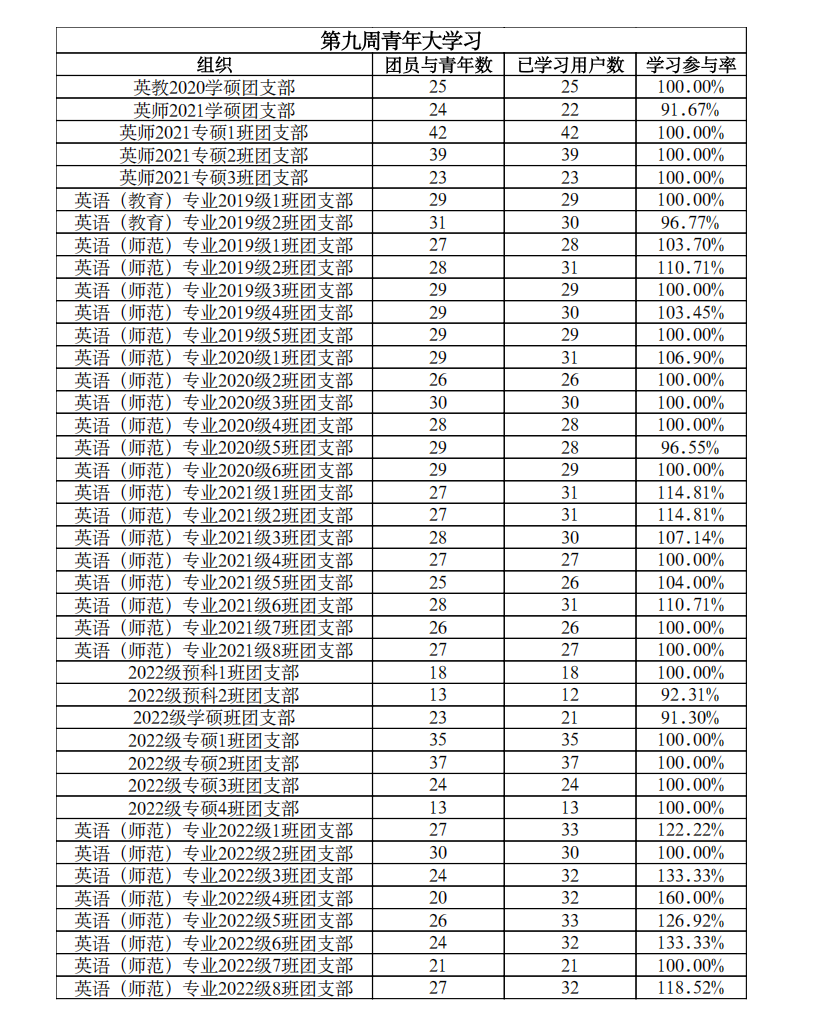 第九周青年大学习

| 组织 | 团员与青年数 | 已学习用户数 | 学习参与率 |
|---|---|---|---|
| 英教2020学硕团支部 | 25 | 25 | 100.00% |
| 英师2021学硕团支部 | 24 | 22 | 91.67% |
| 英师2021专硕1班团支部 | 42 | 42 | 100.00% |
| 英师2021专硕2班团支部 | 39 | 39 | 100.00% |
| 英师2021专硕3班团支部 | 23 | 23 | 100.00% |
| 英语（教育）专业2019级1班团支部 | 29 | 29 | 100.00% |
| 英语（教育）专业2019级2班团支部 | 31 | 30 | 96.77% |
| 英语（师范）专业2019级1班团支部 | 27 | 28 | 103.70% |
| 英语（师范）专业2019级2班团支部 | 28 | 31 | 110.71% |
| 英语（师范）专业2019级3班团支部 | 29 | 29 | 100.00% |
| 英语（师范）专业2019级4班团支部 | 29 | 30 | 103.45% |
| 英语（师范）专业2019级5班团支部 | 29 | 29 | 100.00% |
| 英语（师范）专业2020级1班团支部 | 29 | 31 | 106.90% |
| 英语（师范）专业2020级2班团支部 | 26 | 26 | 100.00% |
| 英语（师范）专业2020级3班团支部 | 30 | 30 | 100.00% |
| 英语（师范）专业2020级4班团支部 | 28 | 28 | 100.00% |
| 英语（师范）专业2020级5班团支部 | 29 | 28 | 96.55% |
| 英语（师范）专业2020级6班团支部 | 29 | 29 | 100.00% |
| 英语（师范）专业2021级1班团支部 | 27 | 31 | 114.81% |
| 英语（师范）专业2021级2班团支部 | 27 | 31 | 114.81% |
| 英语（师范）专业2021级3班团支部 | 28 | 30 | 107.14% |
| 英语（师范）专业2021级4班团支部 | 27 | 27 | 100.00% |
| 英语（师范）专业2021级5班团支部 | 25 | 26 | 104.00% |
| 英语（师范）专业2021级6班团支部 | 28 | 31 | 110.71% |
| 英语（师范）专业2021级7班团支部 | 26 | 26 | 100.00% |
| 英语（师范）专业2021级8班团支部 | 27 | 27 | 100.00% |
| 2022级预科1班团支部 | 18 | 18 | 100.00% |
| 2022级预科2班团支部 | 13 | 12 | 92.31% |
| 2022级学硕班团支部 | 23 | 21 | 91.30% |
| 2022级专硕1班团支部 | 35 | 35 | 100.00% |
| 2022级专硕2班团支部 | 37 | 37 | 100.00% |
| 2022级专硕3班团支部 | 24 | 24 | 100.00% |
| 2022级专硕4班团支部 | 13 | 13 | 100.00% |
| 英语（师范）专业2022级1班团支部 | 27 | 33 | 122.22% |
| 英语（师范）专业2022级2班团支部 | 30 | 30 | 100.00% |
| 英语（师范）专业2022级3班团支部 | 24 | 32 | 133.33% |
| 英语（师范）专业2022级4班团支部 | 20 | 32 | 160.00% |
| 英语（师范）专业2022级5班团支部 | 26 | 33 | 126.92% |
| 英语（师范）专业2022级6班团支部 | 24 | 32 | 133.33% |
| 英语（师范）专业2022级7班团支部 | 21 | 21 | 100.00% |
| 英语（师范）专业2022级8班团支部 | 27 | 32 | 118.52% |